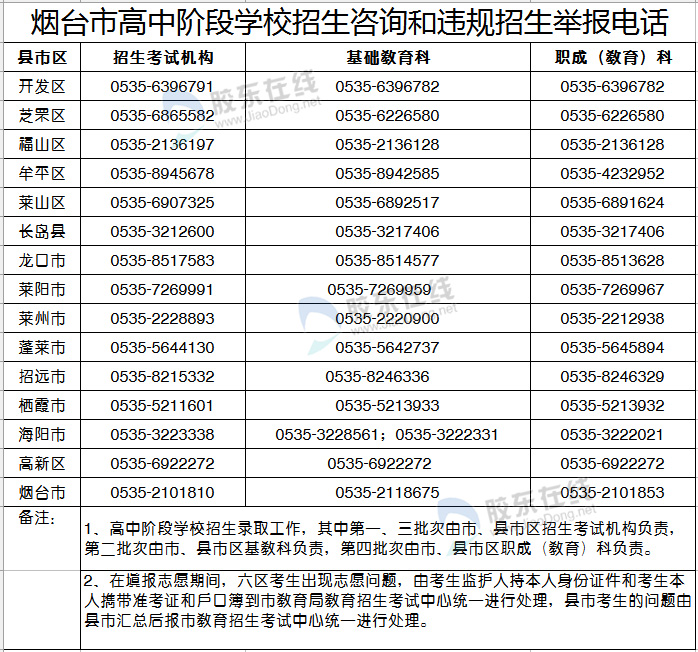 烟台市高中阶段学校招生咨询和违规招生举报电话

| 县市区 | 招生考试机构 | 基础教育科 | 职成（教育）科 |
|---|---|---|---|
| 开发区 | 0535-6396791 | 0535-6396782 | 0535-6396782 |
| 芝罘区 | 0535-6865582 | 0535-6226580 | 0535-6226580 |
| 福山区 | 0535-2136197 | 0535-2136128 | 0535-2136128 |
| 牟平区 | 0535-8945678 | 0535-8942585 | 0535-4232952 |
| 莱山区 | 0535-6907325 | 0535-6892517 | 0535-6891624 |
| 长岛县 | 0535-3212600 | 0535-3217406 | 0535-3217406 |
| 龙口市 | 0535-8517583 | 0535-8514577 | 0535-8513628 |
| 莱阳市 | 0535-7269991 | 0535-7269959 | 0535-7269967 |
| 莱州市 | 0535-2228893 | 0535-2220900 | 0535-2212938 |
| 蓬莱市 | 0535-5644130 | 0535-5642737 | 0535-5645894 |
| 招远市 | 0535-8215332 | 0535-8246336 | 0535-8246329 |
| 栖霞市 | 0535-5211601 | 0535-5213933 | 0535-5213932 |
| 海阳市 | 0535-3223338 | 0535-3228561；0535-3222331 | 0535-3222021 |
| 高新区 | 0535-6922272 | 0535-6922272 | 0535-6922272 |
| 烟台市 | 0535-2101810 | 0535-2118675 | 0535-2101853 |

备注：
1、高中阶段学校招生录取工作，其中第一、三批次由市、县市区招生考试机构负责，第二批次由市、县市区基教科负责，第四批次由市、县市区职成（教育）科负责。

2、在填报志愿期间，六区考生出现志愿问题，由考生监护人持本人身份证件和考生本人携带准考证和户口簿到市教育局教育招生考试中心统一进行处理，县市考生的问题由县市汇总后报市教育招生考试中心统一进行处理。

胶东在线 www.JiaoDong.net